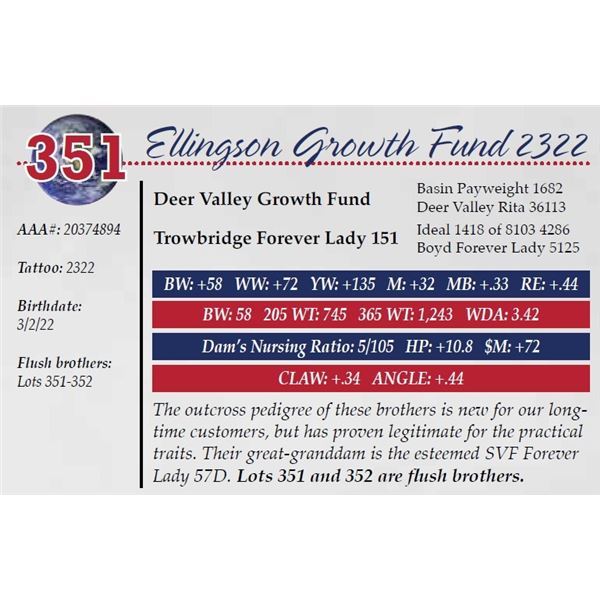 351

Ellingson Growth Fund 2322

AAA#: 20374894

Tattoo: 2322

Birthdate:
3/2/22

Flush brothers:
Lots 351-352

Deer Valley Growth Fund

Trowbridge Forever Lady 151

Basin Payweight 1682
Deer Valley Rita 36113

Ideal 1418 of 8103 4286
Boyd Forever Lady 5125

BW: +58 WW: +72 YW: +135 M: +32 MB: +.33 RE: +.44

BW: 58 205 WT: 745 365 WT: 1,243 WDA: 3.42

Dam's Nursing Ratio: 5/105 HP: +10.8 $M: +72

CLAW: +.34 ANGLE: +.44

The outcross pedigree of these brothers is new for our long-time customers, but has proven legitimate for the practical traits. Their great-granddam is the esteemed SVF Forever Lady 57D. Lots 351 and 352 are flush brothers.